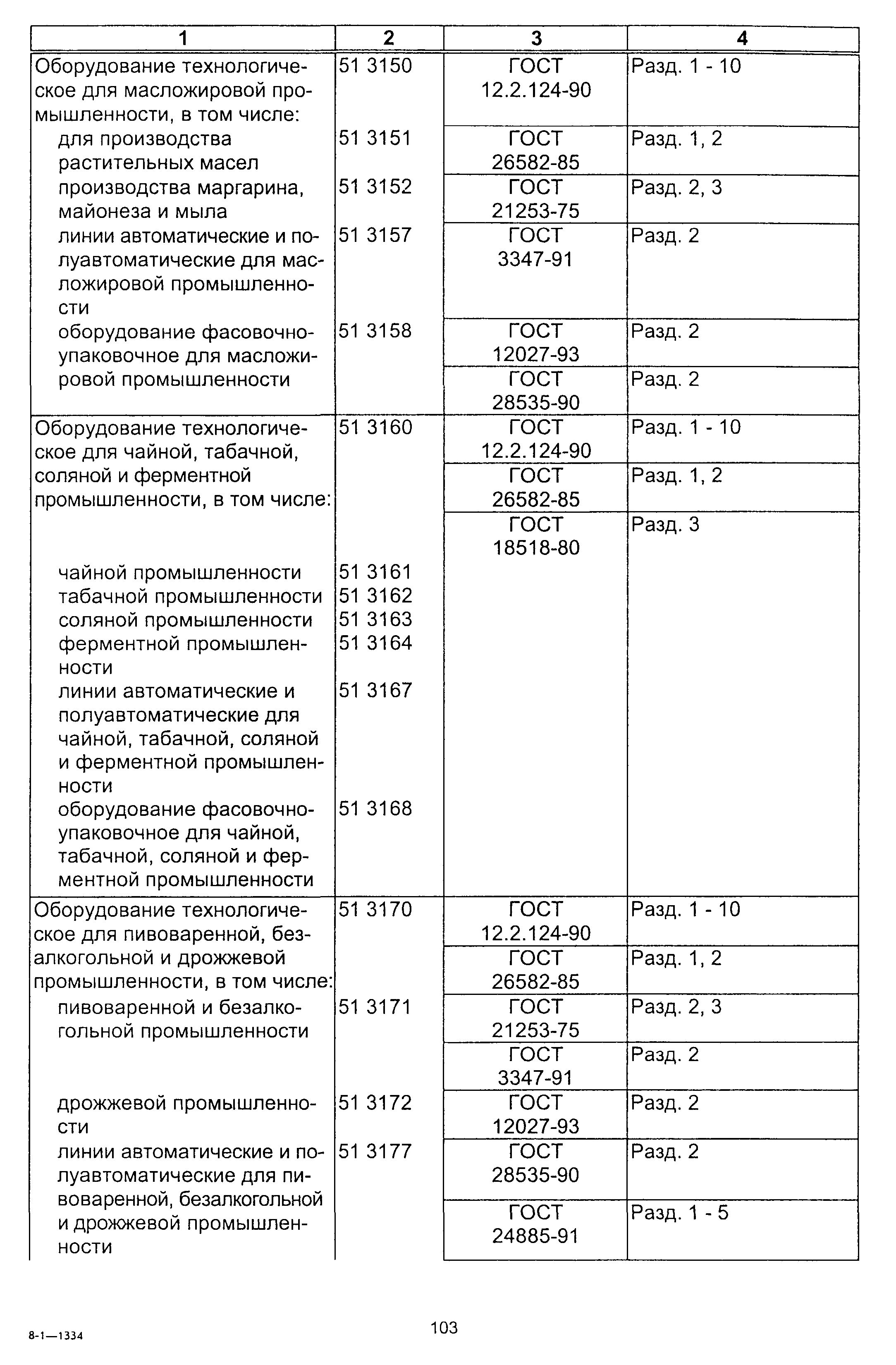 | 1 | 2 | 3 | 4 |
|---|---|---|---|
| Оборудование технологическое для масложировой промышленности, в том числе: | 51 3150 | ГОСТ 12.2.124-90 | Разд. 1 - 10 |
| для производства растительных масел | 51 3151 | ГОСТ 26582-85 | Разд. 1, 2 |
| производства маргарина, майонеза и мыла | 51 3152 | ГОСТ 21253-75 | Разд. 2, 3 |
| линии автоматические и полуавтоматические для масложировой промышленности | 51 3157 | ГОСТ 3347-91 | Разд. 2 |
| оборудование фасовочно-упаковочное для масложировой промышленности | 51 3158 | ГОСТ 12027-93 | Разд. 2 |
| | | ГОСТ 28535-90 | Разд. 2 |
| Оборудование технологическое для чайной, табачной, соляной и ферментной промышленности, в том числе: | 51 3160 | ГОСТ 12.2.124-90 | Разд. 1 - 10 |
| | | ГОСТ 26582-85 | Разд. 1, 2 |
| | | ГОСТ 18518-80 | Разд. 3 |
| чайной промышленности | 51 3161 | | |
| табачной промышленности | 51 3162 | | |
| соляной промышленности | 51 3163 | | |
| ферментной промышленности | 51 3164 | | |
| линии автоматические и полуавтоматические для чайной, табачной, соляной и ферментной промышленности | 51 3167 | | |
| оборудование фасовочно-упаковочное для чайной, табачной, соляной и ферментной промышленности | 51 3168 | | |
| Оборудование технологическое для пивоваренной, безалкогольной и дрожжевой промышленности, в том числе: | 51 3170 | ГОСТ 12.2.124-90 | Разд. 1 - 10 |
| | | ГОСТ 26582-85 | Разд. 1, 2 |
| пивоваренной и безалкогольной промышленности | 51 3171 | ГОСТ 21253-75 | Разд. 2, 3 |
| | | ГОСТ 3347-91 | Разд. 2 |
| дрожжевой промышленности | 51 3172 | ГОСТ 12027-93 | Разд. 2 |
| линии автоматические и полуавтоматические для пивоваренной, безалкогольной и дрожжевой промышленности | 51 3177 | ГОСТ 28535-90 | Разд. 2 |
| | | ГОСТ 24885-91 | Разд. 1 - 5 |

8-1—1334

103